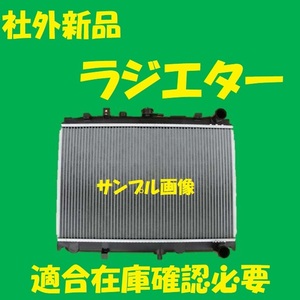 社外新品

ラジエター

サンプル画像

適合在庫確認必要